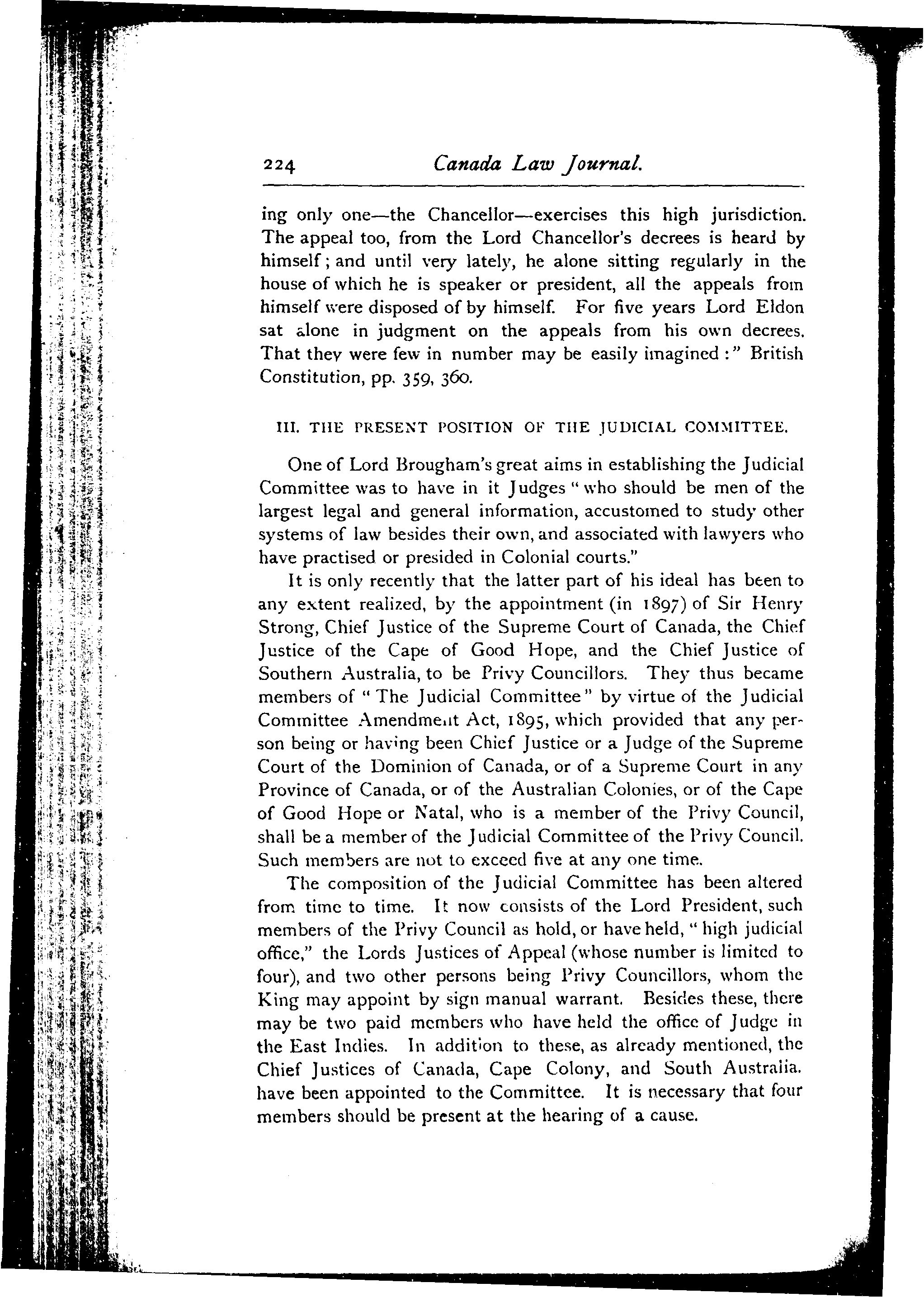 224 Canada Law Journal.

ing only one—the Chancellor—exercises this high jurisdiction. The appeal too, from the Lord Chancellor's decrees is heard by himself; and until very lately, he alone sitting regularly in the house of which he is speaker or president, all the appeals from himself were disposed of by himself. For five years Lord Eldon sat alone in judgment on the appeals from his own decrees. That they were few in number may be easily imagined:" British Constitution, pp. 359, 360.

III. THE PRESENT POSITION OF THE JUDICIAL COMMITTEE.

One of Lord Brougham's great aims in establishing the Judicial Committee was to have in it Judges "who should be men of the largest legal and general information, accustomed to study other systems of law besides their own, and associated with lawyers who have practised or presided in Colonial courts."

It is only recently that the latter part of his ideal has been to any extent realized, by the appointment (in 1897) of Sir Henry Strong, Chief Justice of the Supreme Court of Canada, the Chief Justice of the Cape of Good Hope, and the Chief Justice of Southern Australia, to be Privy Councillors. They thus became members of "The Judicial Committee" by virtue of the Judicial Committee Amendment Act, 1895, which provided that any person being or having been Chief Justice or a Judge of the Supreme Court of the Dominion of Canada, or of a Supreme Court in any Province of Canada, or of the Australian Colonies, or of the Cape of Good Hope or Natal, who is a member of the Privy Council, shall be a member of the Judicial Committee of the Privy Council. Such members are not to exceed five at any one time.

The composition of the Judicial Committee has been altered from time to time. It now consists of the Lord President, such members of the Privy Council as hold, or have held, "high judicial office," the Lords Justices of Appeal (whose number is limited to four), and two other persons being Privy Councillors, whom the King may appoint by sign manual warrant. Besides these, there may be two paid members who have held the office of Judge in the East Indies. In addition to these, as already mentioned, the Chief Justices of Canada, Cape Colony, and South Australia. have been appointed to the Committee. It is necessary that four members should be present at the hearing of a cause.